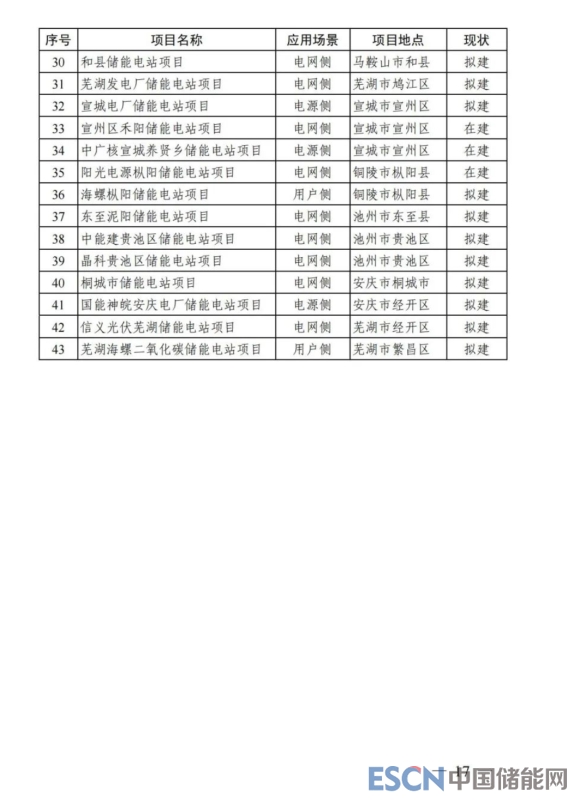 | 序号 | 项目名称 | 应用场景 | 项目地点 | 现状 |
|---|---|---|---|---|
| 30 | 和县储能电站项目 | 电网侧 | 马鞍山市和县 | 拟建 |
| 31 | 芜湖发电厂储能电站项目 | 电网侧 | 芜湖市鸠江区 | 拟建 |
| 32 | 宣城电厂储能电站项目 | 电源侧 | 宣城市宣州区 | 拟建 |
| 33 | 宣州区禾阳储能电站项目 | 电网侧 | 宣城市宣州区 | 在建 |
| 34 | 中广核宣城养贤乡储能电站项目 | 电源侧 | 宣城市宣州区 | 在建 |
| 35 | 阳光电源枞阳储能电站项目 | 电网侧 | 铜陵市枞阳县 | 在建 |
| 36 | 海螺枞阳储能电站项目 | 用户侧 | 铜陵市枞阳县 | 拟建 |
| 37 | 东至泥阳储能电站项目 | 电网侧 | 池州市东至县 | 拟建 |
| 38 | 中能建贵池区储能电站项目 | 电网侧 | 池州市贵池区 | 拟建 |
| 39 | 晶科贵池区储能电站项目 | 电网侧 | 池州市贵池区 | 拟建 |
| 40 | 桐城市储能电站项目 | 电网侧 | 安庆市桐城市 | 拟建 |
| 41 | 国能神皖安庆电厂储能电站项目 | 电源侧 | 安庆市经开区 | 拟建 |
| 42 | 信义光伏芜湖储能电站项目 | 电网侧 | 芜湖市经开区 | 拟建 |
| 43 | 芜湖海螺二氧化碳储能电站项目 | 用户侧 | 芜湖市繁昌区 | 拟建 |

— 17

ESCN 中国储能网